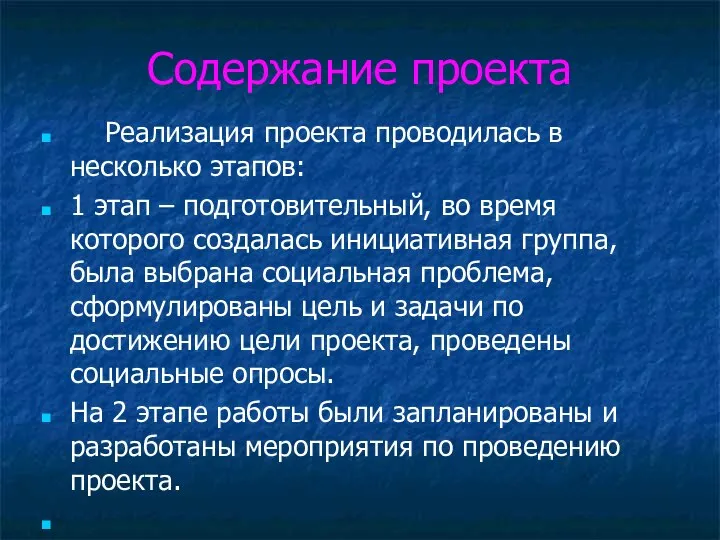 Содержание проекта

Реализация проекта проводилась в несколько этапов:

1 этап – подготовительный, во время которого создалась инициативная группа, была выбрана социальная проблема, сформулированы цель и задачи по достижению цели проекта, проведены социальные опросы.

На 2 этапе работы были запланированы и разработаны мероприятия по проведению проекта.